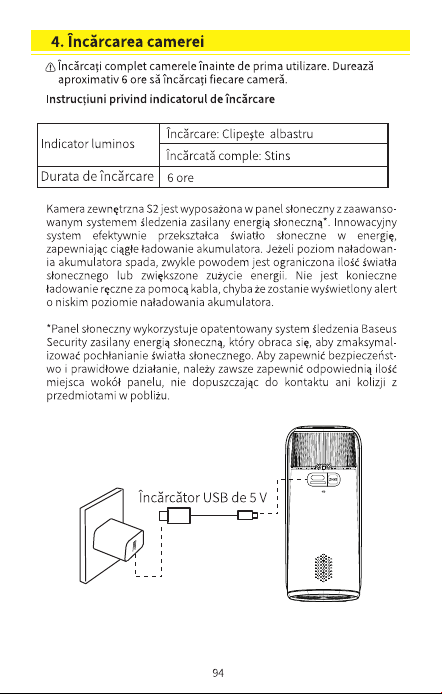 4. Încărcarea camerei

Încărcați complet camerele înainte de prima utilizare. Durează aproximativ 6 ore să încărcați fiecare cameră.

Instrucțiuni privind indicatorul de încărcare

| Indicator luminos | Încărcare: Clipește albastru |
|---|---|
|  | Încărcată comple: Stins |
| Durata de încărcare | 6 ore |

Kamera zewnętrzna S2 jest wyposażona w panel słoneczny z zaawansowanym systemem śledzenia zasilany energią słoneczną*. Innowacyjny system efektywnie przekształca światło słoneczne w energię, zapewniając ciągłe ładowanie akumulatora. Jeżeli poziom naładowania akumulatora spada, zwykle powodem jest ograniczona ilość światła słonecznego lub zwiększone zużycie energii. Nie jest konieczne ładowanie ręczne za pomocą kabla, chyba że zostanie wyświetlony alert o niskim poziomie naładowania akumulatora.

*Panel słoneczny wykorzystuje opatentowany system śledzenia Baseus Security zasilany energią słoneczną, który obraca się, aby zmaksymalizować pochłanianie światła słonecznego. Aby zapewnić bezpieczeństwo i prawidłowe działanie, należy zawsze zapewnić odpowiednią ilość miejsca wokół panelu, nie dopuszczając do kontaktu ani kolizji z przedmiotami w pobliżu.

Încărcător USB de 5 V

94